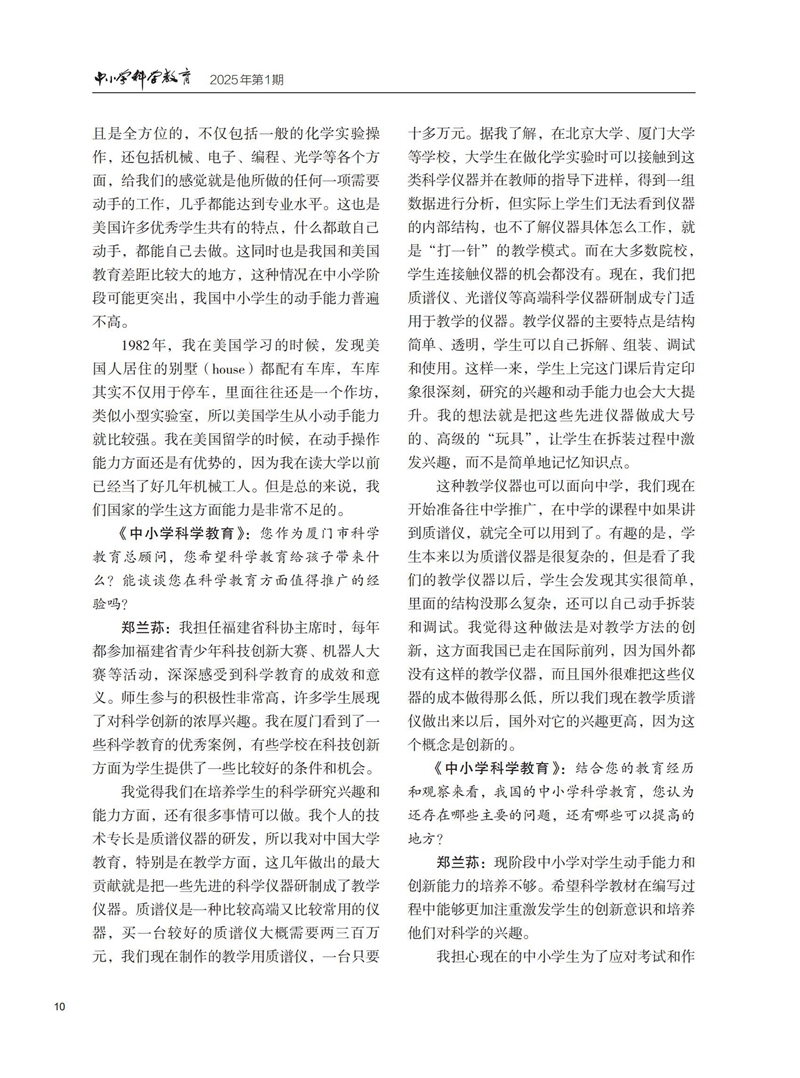 中小学科学教育 2025年第1期

且是全方位的，不仅包括一般的化学实验操作，还包括机械、电子、编程、光学等各个方面，给我们的感觉就是他所做的任何一项需要动手的工作，几乎都能达到专业水平。这也是美国许多优秀学生共有的特点，什么都敢自己动手，都能自己去做。这同时也是我国和美国教育差距比较大的地方，这种情况在中小学阶段可能更突出，我国中小学生的动手能力普遍不高。

1982年，我在美国学习的时候，发现美国人居住的别墅（house）都配有车库，车库其实不仅用于停车，里面往往还是一个作坊，类似小型实验室，所以美国学生从小动手能力就比较强。我在美国留学的时候，在动手操作能力方面还是有优势的，因为我在读大学以前已经当了好几年机械工人。但是总的来说，我们国家的学生这方面能力是非常不足的。

《中小学科学教育》：您作为厦门市科学教育总顾问，您希望科学教育给孩子带来什么？能谈谈您在科学教育方面值得推广的经验吗？

郑兰荪：我担任福建省科协主席时，每年都参加福建省青少年科技创新大赛、机器人大赛等活动，深深感受到科学教育的成效和意义。师生参与的积极性非常高，许多学生展现了对科学创新的浓厚兴趣。我在厦门看到了一些科学教育的优秀案例，有些学校在科技创新方面为学生提供了一些比较好的条件和机会。

我觉得我们在培养学生的科学研究兴趣和能力方面，还有很多事情可以做。我个人的技术专长是质谱仪器的研发，所以我对中国大学教育，特别是在教学方面，这几年做出的最大贡献就是把一些先进的科学仪器研制成了教学仪器。质谱仪是一种比较高端又比较常用的仪器，买一台较好的质谱仪大概需要两三百万元，我们现在制作的教学用质谱仪，一台只要十多万元。据我了解，在北京大学、厦门大学等学校，大学生在做化学实验时可以接触到这类科学仪器并在教师的指导下进样，得到一组数据进行分析，但实际上学生们无法看到仪器的内部结构，也不了解仪器具体怎么工作，就是“打一针”的教学模式。而在大多数院校，学生连接触仪器的机会都没有。现在，我们把质谱仪、光谱仪等高端科学仪器研制成专门适用于教学的仪器。教学仪器的主要特点是结构简单、透明，学生可以自己拆解、组装、调试和使用。这样一来，学生上完这门课后肯定印象很深刻，研究的兴趣和动手能力也会大大提升。我的想法就是把这些先进仪器做成大号的、高级的“玩具”，让学生在拆装过程中激发兴趣，而不是简单地记忆知识点。

这种教学仪器也可以面向中学，我们现在开始准备往中学推广，在中学的课程中如果讲到质谱仪，就完全可以用到了。有趣的是，学生本来以为质谱仪器是很复杂的，但是看了我们的教学仪器以后，学生会发现其实很简单，里面的结构没那么复杂，还可以自己动手拆装和调试。我觉得这种做法是对教学方法的创新，这方面我国已走在国际前列，因为国外都没有这样的教学仪器，而且国外很难把这些仪器的成本做得那么低，所以我们现在教学质谱仪做出来以后，国外对它的兴趣更高，因为这个概念是创新的。

《中小学科学教育》：结合您的教育经历和观察来看，我国的中小学科学教育，您认为还存在哪些主要的问题，还有哪些可以提高的地方？

郑兰荪：现阶段中小学对学生动手能力和创新能力的培养不够。希望科学教材在编写过程中能够更加注重激发学生的创新意识和培养他们对科学的兴趣。

我担心现在的中小学生为了应对考试和作

10